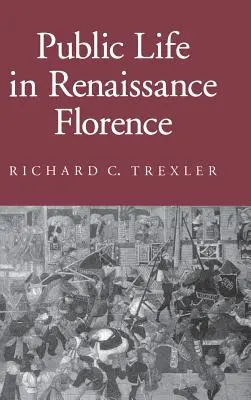 Public Life in Renaissance Florence

RICHARD C. TREXLER